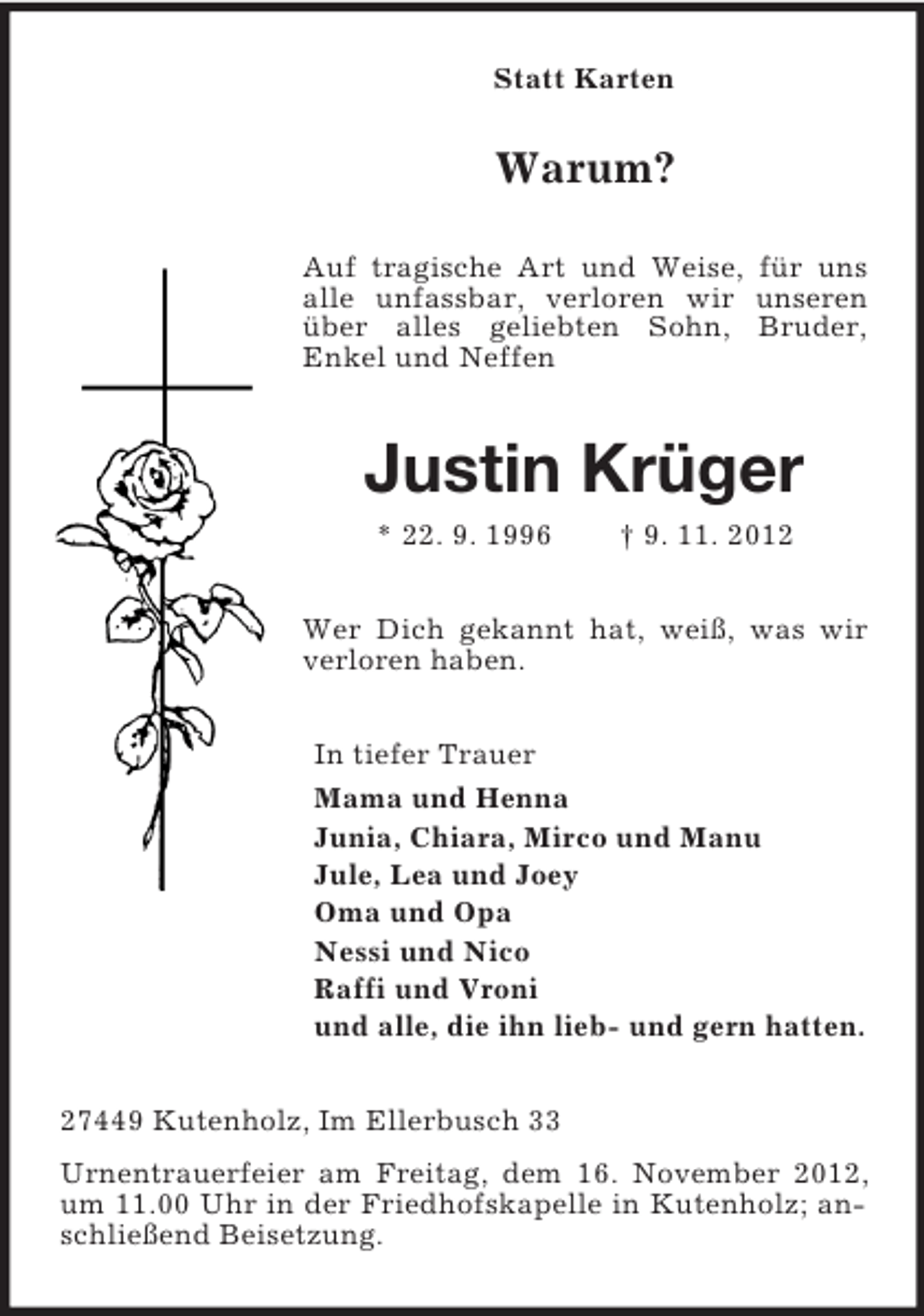 Statt Karten

Warum?

Auf tragische Art und Weise, für uns alle unfassbar, verloren wir unseren über alles geliebten Sohn, Bruder, Enkel und Neffen

Justin Krüger

* 22. 9. 1996 † 9. 11. 2012

Wer Dich gekannt hat, weiß, was wir verloren haben.

In tiefer Trauer
Mama und Henna
Junia, Chiara, Mirco und Manu
Jule, Lea und Joey
Oma und Opa
Nessi und Nico
Raffi und Vroni
und alle, die ihn lieb- und gern hatten.

27449 Kutenholz, Im Ellerbusch 33

Urnentrauerfeier am Freitag, dem 16. November 2012, um 11.00 Uhr in der Friedhofskapelle in Kutenholz; anschließend Beisetzung.